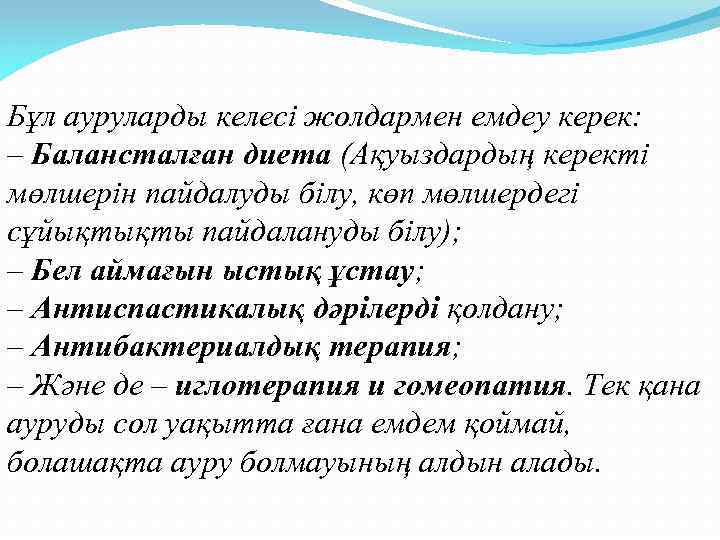 Бұл ауруларды келесі жолдармен емдеу керек:
– Балансталған диета (Ақуыздардың керекті мөлшерін пайдалуды білу, көп мөлшердегі сұйықтықты пайдалануды білу);
– Бел аймағын ыстық ұстау;
– Антиспастикалық дәрілерді қолдану;
– Антибактериалдық терапия;
– Және де – иглотерапия и гомеопатия. Тек қана ауруды сол уақытта ғана емдем қоймай, болашақта ауру болмауының алдын алады.